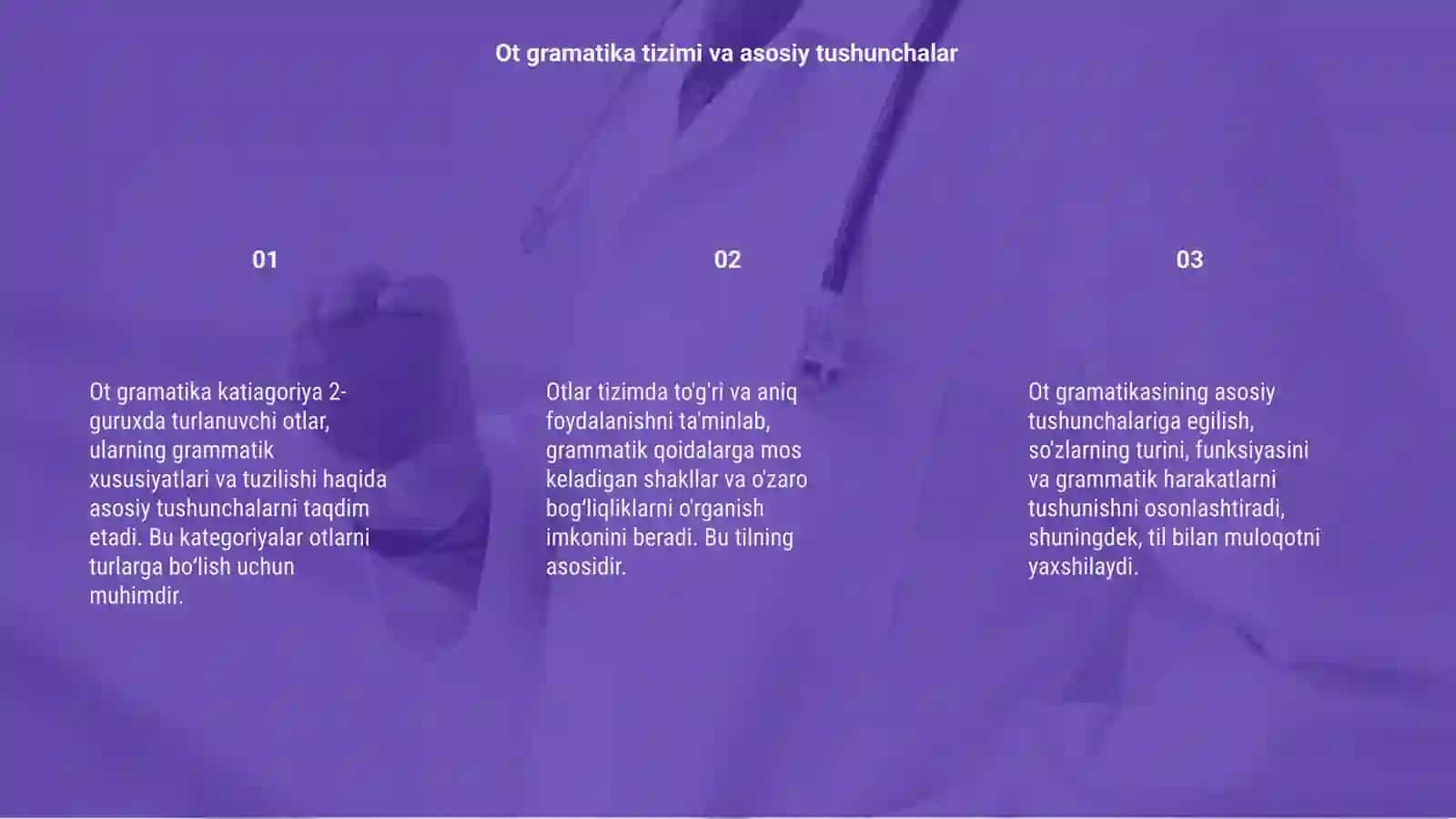 Ot gramatika tizimi va asosiy tushunchalar

01

Ot gramatika katiagoriya 2-guruxda turlanuvchi otlar, ularning grammatik xususiyatlari va tuzilishi haqida asosiy tushunchalarni taqdim etadi. Bu kategoriyalar otlarni turlarga bo‘lish uchun muhimdir.

02

Otlar tizimda to'g'ri va aniq foydalanishni ta'minlab, grammatik qoidalarga mos keladigan shakllar va o'zaro bog‘liqliklarni o'rganish imkonini beradi. Bu tilning asosidir.

03

Ot gramatikasining asosiy tushunchalariga egilish, so'zlarning turini, funksiyasini va grammatik harakatlarni tushunishni osonlashtiradi, shuningdek, til bilan muloqotni yaxshilaydi.